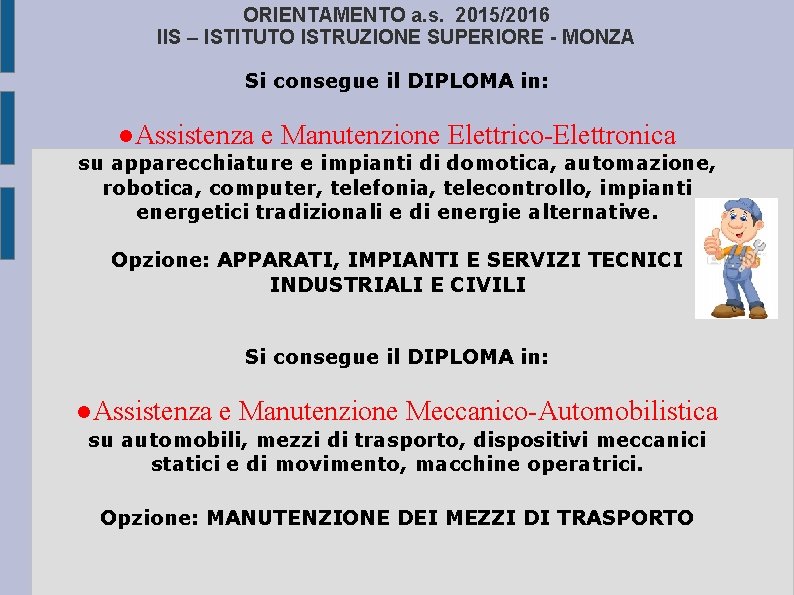 ORIENTAMENTO a.s. 2015/2016
IIS – ISTITUTO ISTRUZIONE SUPERIORE - MONZA

Si consegue il DIPLOMA in:

●Assistenza e Manutenzione Elettrico-Elettronica
su apparecchiature e impianti di domotica, automazione, robotica, computer, telefonia, telecontrollo, impianti energetici tradizionali e di energie alternative.

Opzione: APPARATI, IMPIANTI E SERVIZI TECNICI INDUSTRIALI E CIVILI

Si consegue il DIPLOMA in:

●Assistenza e Manutenzione Meccanico-Automobilistica
su automobili, mezzi di trasporto, dispositivi meccanici statici e di movimento, macchine operatrici.

Opzione: MANUTENZIONE DEI MEZZI DI TRASPORTO